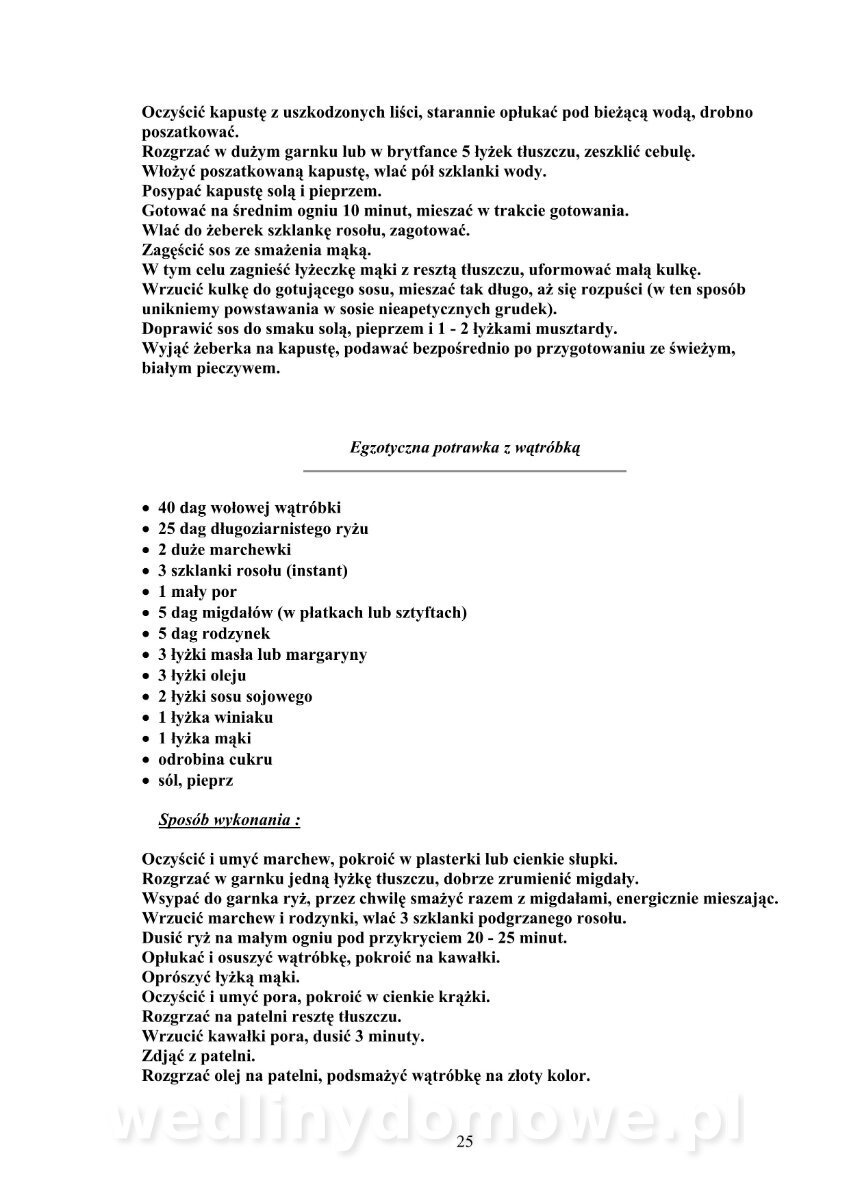 Oczyścić kapustę z uszkodzonych liści, starannie opłukać pod bieżącą wodą, drobno poszatkować.
Rozgrzać w dużym garnku lub w brytfance 5 łyżek tłuszczu, zeszklić cebulę.
Włożyć poszatkowaną kapustę, wlać pół szklanki wody.
Posypać kapustę solą i pieprzem.
Gotować na średnim ogniu 10 minut, mieszać w trakcie gotowania.
Wlać do żeberek szklankę rosołu, zagotować.
Zagęścić sos ze smażenia mąką.
W tym celu zagnieść łyżeczkę mąki z resztą tłuszczu, uformować małą kulkę.
Wrzucić kulkę do gotującego sosu, mieszać tak długo, aż się rozpuści (w ten sposób unikniemy powstawania w sosie nieapetycznych grudek).
Doprawić sos do smaku solą, pieprzem i 1 - 2 łyżkami musztardy.
Wyjąć żeberka na kapustę, podawać bezpośrednio po przygotowaniu ze świeżym, białym pieczywem.

Egzotyczna potrawka z wątróbką

• 40 dag wołowej wątróbki
• 25 dag długoziarnistego ryżu
• 2 duże marchewki
• 3 szklanki rosołu (instant)
• 1 mały por
• 5 dag migdałów (w płatkach lub sztyftach)
• 5 dag rodzynek
• 3 łyżki masła lub margaryny
• 3 łyżki oleju
• 2 łyżki sosu sojowego
• 1 łyżka winiaku
• 1 łyżka mąki
• odrobina cukru
• sól, pieprz

Sposób wykonania :

Oczyścić i umyć marchew, pokroić w plasterki lub cienkie słupki.
Rozgrzać w garnku jedną łyżkę tłuszczu, dobrze zrumienić migdały.
Wsypać do garnka ryż, przez chwilę smażyć razem z migdałami, energicznie mieszając.
Wrzucić marchew i rodzynki, wlać 3 szklanki podgrzanego rosołu.
Dusić ryż na małym ogniu pod przykryciem 20 - 25 minut.
Opłukać i osuszyć wątróbkę, pokroić na kawałki.
Oprószyć łyżką mąki.
Oczyścić i umyć pora, pokroić w cienkie krążki.
Rozgrzać na patelni resztę tłuszczu.
Wrzucić kawałki pora, dusić 3 minuty.
Zdjąć z patelni.
Rozgrzać olej na patelni, podsmażyć wątróbkę na złoty kolor.

wedlinydomowe.pl

25